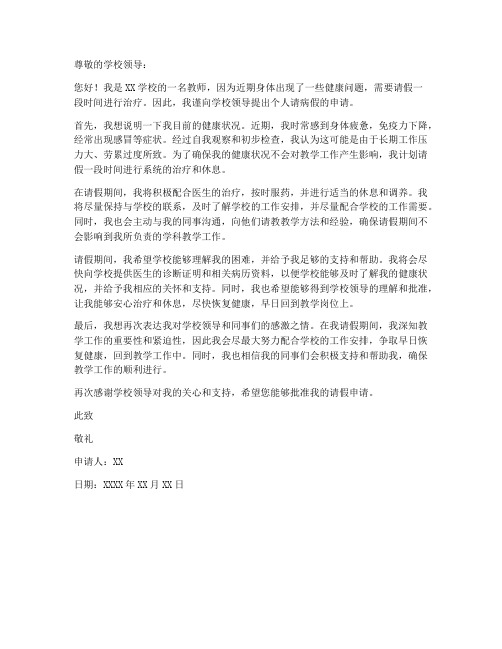 尊敬的学校领导：

您好！我是XX学校的一名教师，因为近期身体出现了一些健康问题，需要请假一段时间进行治疗。因此，我谨向学校领导提出个人请病假的申请。

首先，我想说明一下我目前的健康状况。近期，我时常感到身体疲惫，免疫力下降，经常出现感冒等症状。经过自我观察和初步检查，我认为这可能是由于长期工作压力大、劳累过度所致。为了确保我的健康状况不会对教学工作产生影响，我计划请假一段时间进行系统的治疗和休息。

在请假期间，我将积极配合医生的治疗，按时服药，并进行适当的休息和调养。我将尽量保持与学校的联系，及时了解学校的工作安排，并尽量配合学校的工作需要。同时，我也会主动与我的同事沟通，向他们请教教学方法和经验，确保请假期间不会影响到我所负责的学科教学工作。

请假期间，我希望学校能够理解我的困难，并给予我足够的支持和帮助。我将会尽快向学校提供医生的诊断证明和相关病历资料，以便学校能够及时了解我的健康状况，并给予我相应的关怀和支持。同时，我也希望能够得到学校领导的理解和批准，让我能够安心治疗和休息，尽快恢复健康，早日回到教学岗位上。

最后，我想再次表达我对学校领导和同事们的感激之情。在我请假期间，我深知教学工作的重要性和紧迫性，因此我会尽最大努力配合学校的工作安排，争取早日恢复健康，回到教学工作中。同时，我也相信我的同事们会积极支持和帮助我，确保教学工作的顺利进行。

再次感谢学校领导对我的关心和支持，希望您能够批准我的请假申请。

此致

敬礼

申请人：XX

日期：XXXX年XX月XX日